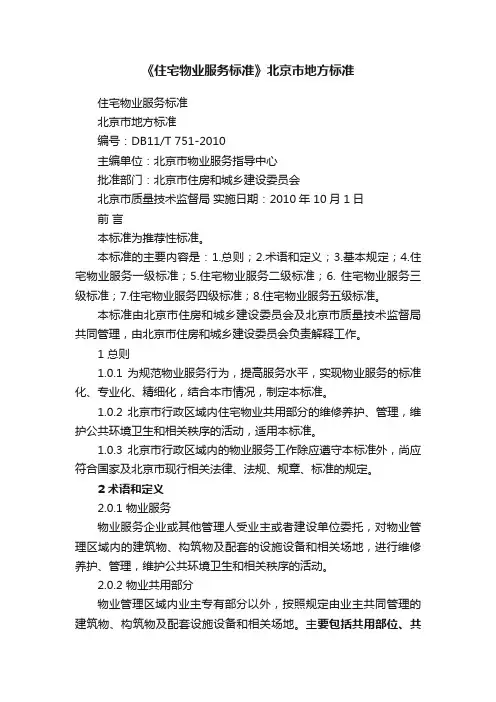 《住宅物业服务标准》北京市地方标准

住宅物业服务标准

北京市地方标准

编号：DB11/T 751-2010

主编单位：北京市物业服务指导中心

批准部门：北京市住房和城乡建设委员会

北京市质量技术监督局 实施日期：2010 年 10 月 1 日

前 言

本标准为推荐性标准。

本标准的主要内容是：1.总则；2.术语和定义；3.基本规定；4.住宅物业服务一级标准；5.住宅物业服务二级标准；6. 住宅物业服务三级标准；7.住宅物业服务四级标准；8.住宅物业服务五级标准。

本标准由北京市住房和城乡建设委员会及北京市质量技术监督局共同管理，由北京市住房和城乡建设委员会负责解释工作。

1 总则

1.0.1 为规范物业服务行为，提高服务水平，实现物业服务的标准化、专业化、精细化，结合本市情况，制定本标准。

1.0.2 北京市行政区域内住宅物业共用部分的维修养护、管理，维护公共环境卫生和相关秩序的活动，适用本标准。

1.0.3 北京市行政区域内的物业服务工作除应遵守本标准外，尚应符合国家及北京市现行相关法律、法规、规章、标准的规定。

2 术语和定义

2.0.1 物业服务

物业服务企业或其他管理人受业主或者建设单位委托，对物业管理区域内的建筑物、构筑物及配套的设施设备和相关场地，进行维修养护、管理，维护公共环境卫生和相关秩序的活动。

2.0.2 物业共用部分

物业管理区域内业主专有部分以外，按照规定由业主共同管理的建筑物、构筑物及配套设施设备和相关场地。主要包括共用部位、共